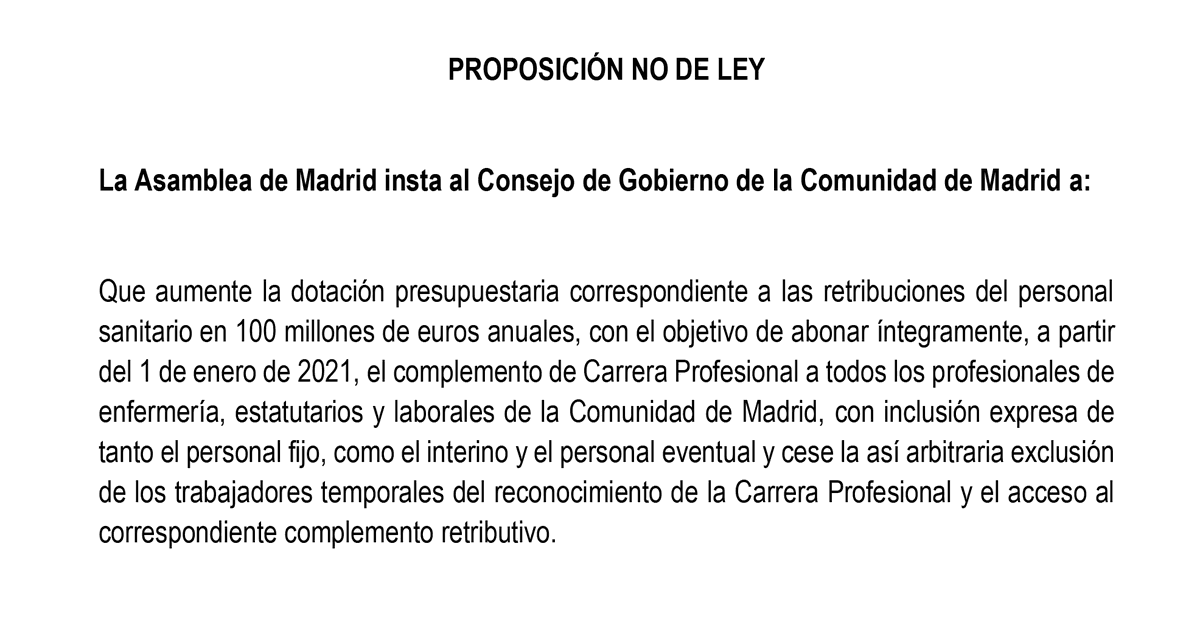 PROPOSICIÓN NO DE LEY

La Asamblea de Madrid insta al Consejo de Gobierno de la Comunidad de Madrid a:

Que aumente la dotación presupuestaria correspondiente a las retribuciones del personal sanitario en 100 millones de euros anuales, con el objetivo de abonar íntegramente, a partir del 1 de enero de 2021, el complemento de Carrera Profesional a todos los profesionales de enfermería, estatutarios y laborales de la Comunidad de Madrid, con inclusión expresa de tanto el personal fijo, como el interino y el personal eventual y cese la así arbitraria exclusión de los trabajadores temporales del reconocimiento de la Carrera Profesional y el acceso al correspondiente complemento retributivo.